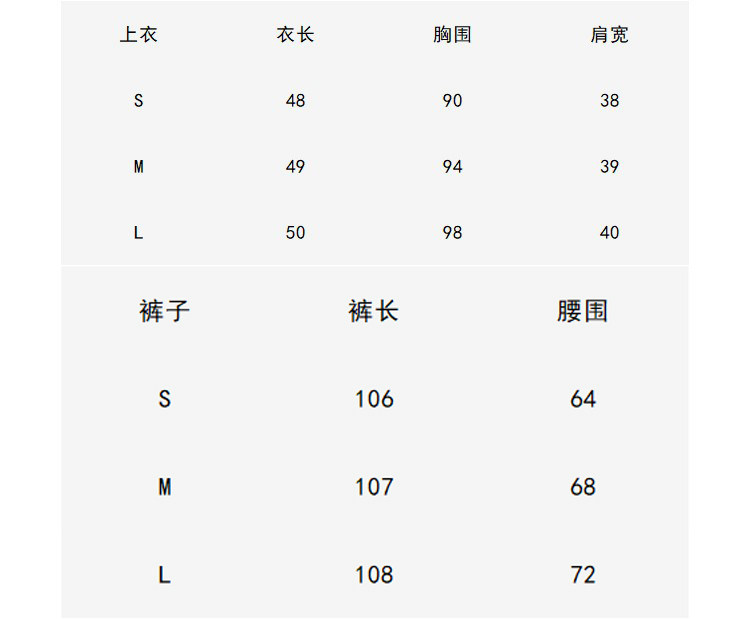 | 上衣 | 衣长 | 胸围 | 肩宽 |
|---|---|---|---|
| S | 48 | 90 | 38 |
| M | 49 | 94 | 39 |
| L | 50 | 98 | 40 |

| 裤子 | 裤长 | 腰围 |
|---|---|---|
| S | 106 | 64 |
| M | 107 | 68 |
| L | 108 | 72 |